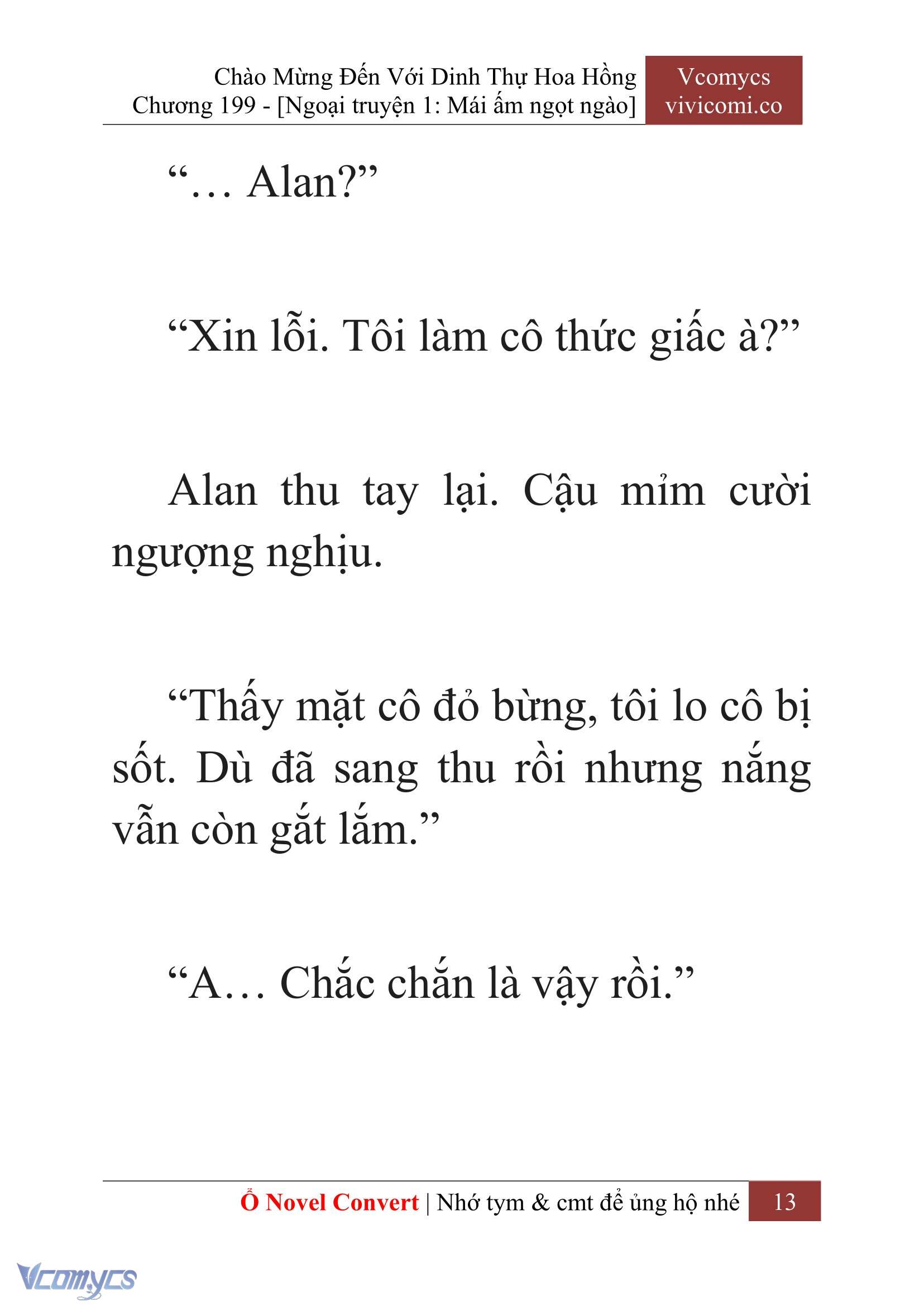 Chào Mừng Đến Với Dinh Thự Hoa Hồng
Chương 199 - [Ngoại truyện 1: Mái ấm ngọt ngào]

Vcomycs
vivicomi.co

“… Alan?”

“Xin lỗi. Tôi làm cô thức giấc à?”

Alan thu tay lại. Cậu mỉm cười ngượng nghịu.

“Thấy mặt cô đỏ bừng, tôi lo cô bị sốt. Dù đã sang thu rồi nhưng nắng vẫn còn gắt lắm.”

“A… Chắc chắn là vậy rồi.”

Ổ Novel Convert | Nhớ tym & cmt để ủng hộ nhé 13

Vcomycs